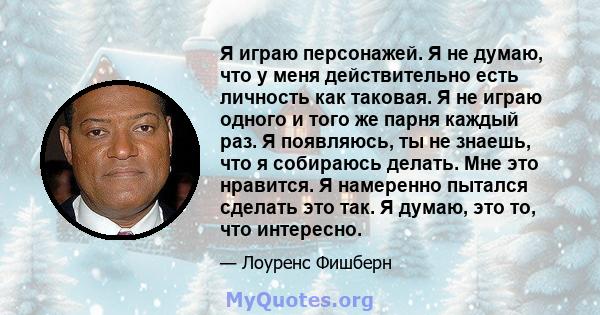 Я играю персонажей. Я не думаю, что у меня действительно есть личность как таковая. Я не играю одного и того же парня каждый раз. Я появляюсь, ты не знаешь, что я собираюсь делать. Мне это нравится. Я намеренно пытался сделать это так. Я думаю, это то, что интересно.

— Лоуренс Фишберн

MyQuotes.org